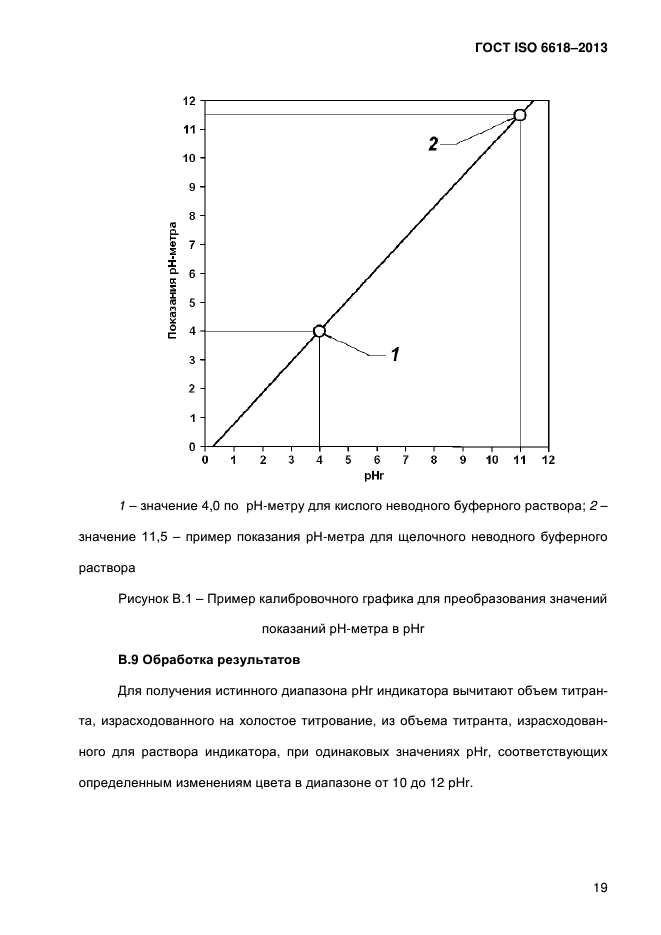 ГОСТ ISO 6618–2013

12
11
10
9
8
7
6
5
4
3
2
1
0

Показания pH-метра

2

1

0 1 2 3 4 5 6 7 8 9 10 11 12
pHr

1 – значение 4,0 по pH-метру для кислого неводного буферного раствора; 2 – значение 11,5 – пример показания pH-метра для щелочного неводного буферного раствора

Рисунок В.1 – Пример калибровочного графика для преобразования значений показаний pH-метра в pHr

В.9 Обработка результатов

Для получения истинного диапазона pHr индикатора вычитают объем титранта, израсходованного на холостое титрование, из объема титранта, израсходованного для раствора индикатора, при одинаковых значениях pHr, соответствующих определенным изменениям цвета в диапазоне от 10 до 12 pHr.

19